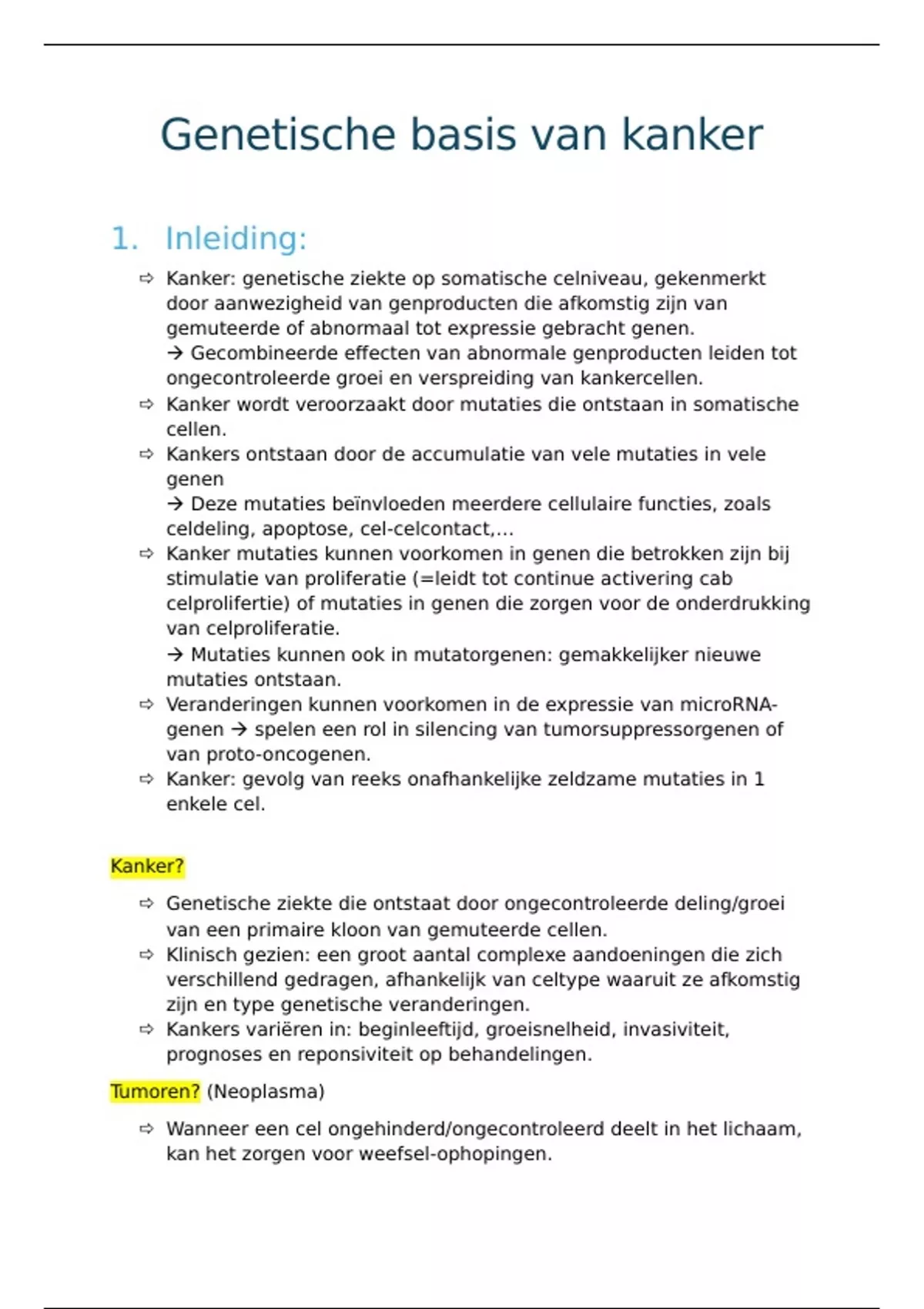 Genetische basis van kanker

1. Inleiding:

⇨ Kanker: genetische ziekte op somatische celniveau, gekenmerkt door aanwezigheid van genproducten die afkomstig zijn van gemuteerde of abnormaal tot expressie gebracht genen.
→ Gecombineerde effecten van abnormale genproducten leiden tot ongecontroleerde groei en verspreiding van kankercellen.
⇨ Kanker wordt veroorzaakt door mutaties die ontstaan in somatische cellen.
⇨ Kankers ontstaan door de accumulatie van vele mutaties in vele genen
→ Deze mutaties beïnvloeden meerdere cellulaire functies, zoals celdeling, apoptose, cel-celcontact,...
⇨ Kanker mutaties kunnen voorkomen in genen die betrokken zijn bij stimulatie van proliferatie (=leidt tot continue activering cab celprolifertie) of mutaties in genen die zorgen voor de onderdrukking van celproliferatie.
→ Mutaties kunnen ook in mutatorgenen: gemakkelijker nieuwe mutaties ontstaan.
⇨ Veranderingen kunnen voorkomen in de expressie van microRNA-genen → spelen een rol in silencing van tumorsuppressorgenen of van proto-oncogenen.
⇨ Kanker: gevolg van reeks onafhankelijke zeldzame mutaties in 1 enkele cel.

Kanker?

⇨ Genetische ziekte die ontstaat door ongecontroleerde deling/groei van een primaire kloon van gemuteerde cellen.
⇨ Klinisch gezien: een groot aantal complexe aandoeningen die zich verschillend gedragen, afhankelijk van celtype waaruit ze afkomstig zijn en type genetische veranderingen.
⇨ Kankers variëren in: beginleeftijd, groeisnelheid, invasiviteit, prognoses en reponsiviteit op behandelingen.

Tumoren? (Neoplasma)

⇨ Wanneer een cel ongehinderd/ongecontroleerd deelt in het lichaam, kan het zorgen voor weefsel-ophopingen.